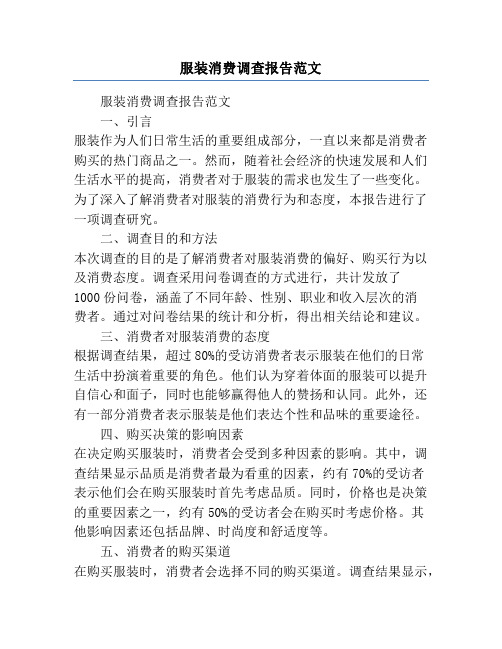 服装消费调查报告范文

服装消费调查报告范文

一、引言

服装作为人们日常生活的重要组成部分，一直以来都是消费者购买的热门商品之一。然而，随着社会经济的快速发展和人们生活水平的提高，消费者对于服装的需求也发生了一些变化。为了深入了解消费者对服装的消费行为和态度，本报告进行了一项调查研究。

二、调查目的和方法

本次调查的目的是了解消费者对服装消费的偏好、购买行为以及消费态度。调查采用问卷调查的方式进行，共计发放了1000份问卷，涵盖了不同年龄、性别、职业和收入层次的消费者。通过对问卷结果的统计和分析，得出相关结论和建议。

三、消费者对服装消费的态度

根据调查结果，超过80%的受访消费者表示服装在他们的日常生活中扮演着重要的角色。他们认为穿着体面的服装可以提升自信心和面子，同时也能够赢得他人的赞扬和认同。此外，还有一部分消费者表示服装是他们表达个性和品味的重要途径。

四、购买决策的影响因素

在决定购买服装时，消费者会受到多种因素的影响。其中，调查结果显示品质是消费者最为看重的因素，约有70%的受访者表示他们会在购买服装时首先考虑品质。同时，价格也是决策的重要因素之一，约有50%的受访者会在购买时考虑价格。其他影响因素还包括品牌、时尚度和舒适度等。

五、消费者的购买渠道

在购买服装时，消费者会选择不同的购买渠道。调查结果显示，